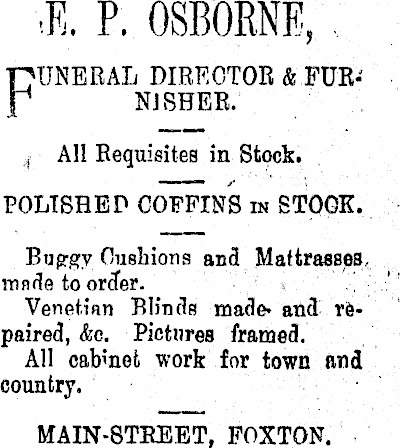 E. P. OSBORNE,

FUNERAL DIRECTOR & FURNISHER.

All Requisites in Stock.

POLISHED COFFINS IN STOCK.

Buggy Cushions and Mattrasses made to order.

Venetian Blinds made and repaired, &c. Pictures framed.

All cabinet work for town and country.

MAIN-STREET, FOXTON.